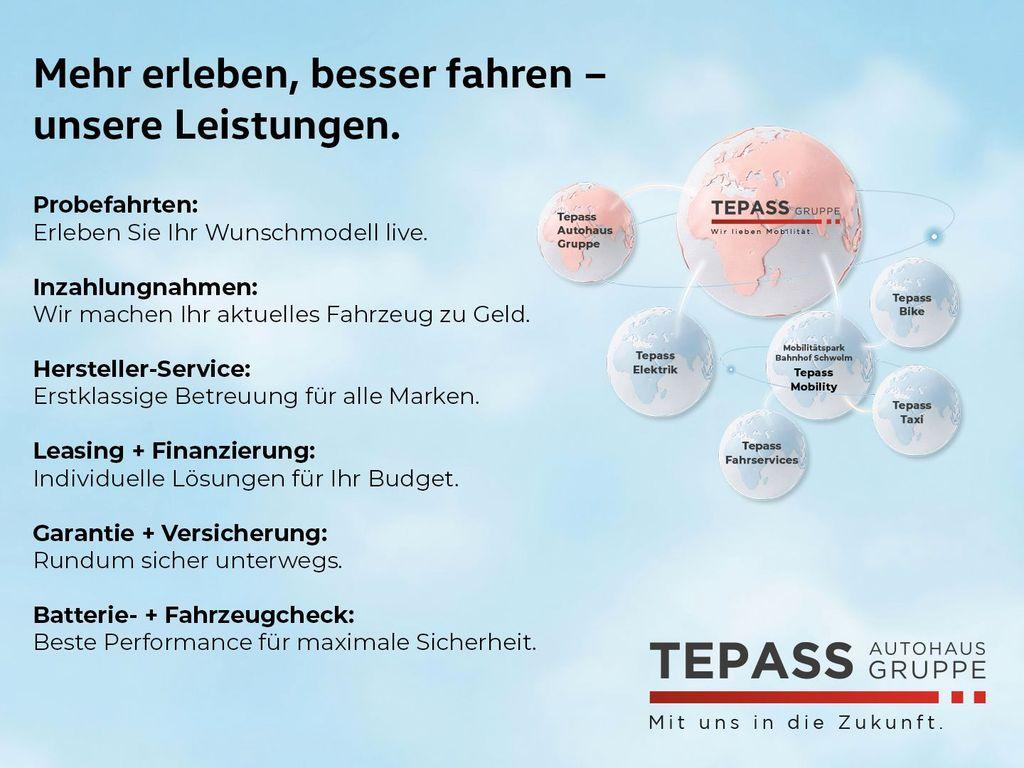 Mehr erleben, besser fahren – unsere Leistungen.

Probefahrten:
Erleben Sie Ihr Wunschmodell live.

Inzahlungnahmen:
Wir machen Ihr aktuelles Fahrzeug zu Geld.

Hersteller-Service:
Erstklassige Betreuung für alle Marken.

Leasing + Finanzierung:
Individuelle Lösungen für Ihr Budget.

Garantie + Versicherung:
Rundum sicher unterwegs.

Batterie- + Fahrzeugcheck:
Beste Performance für maximale Sicherheit.

Tepass Autohaus Gruppe

TEPASS GRUPPE
Wir lieben Mobilität.

Tepass Bike

Tepass Elektrik

Mobilitätspark Bahnhof Schwelm
Tepass Mobility

Tepass Taxi

Tepass Fahrservices

TEPASS AUTOHAUS GRUPPE
Mit uns in die Zukunft.